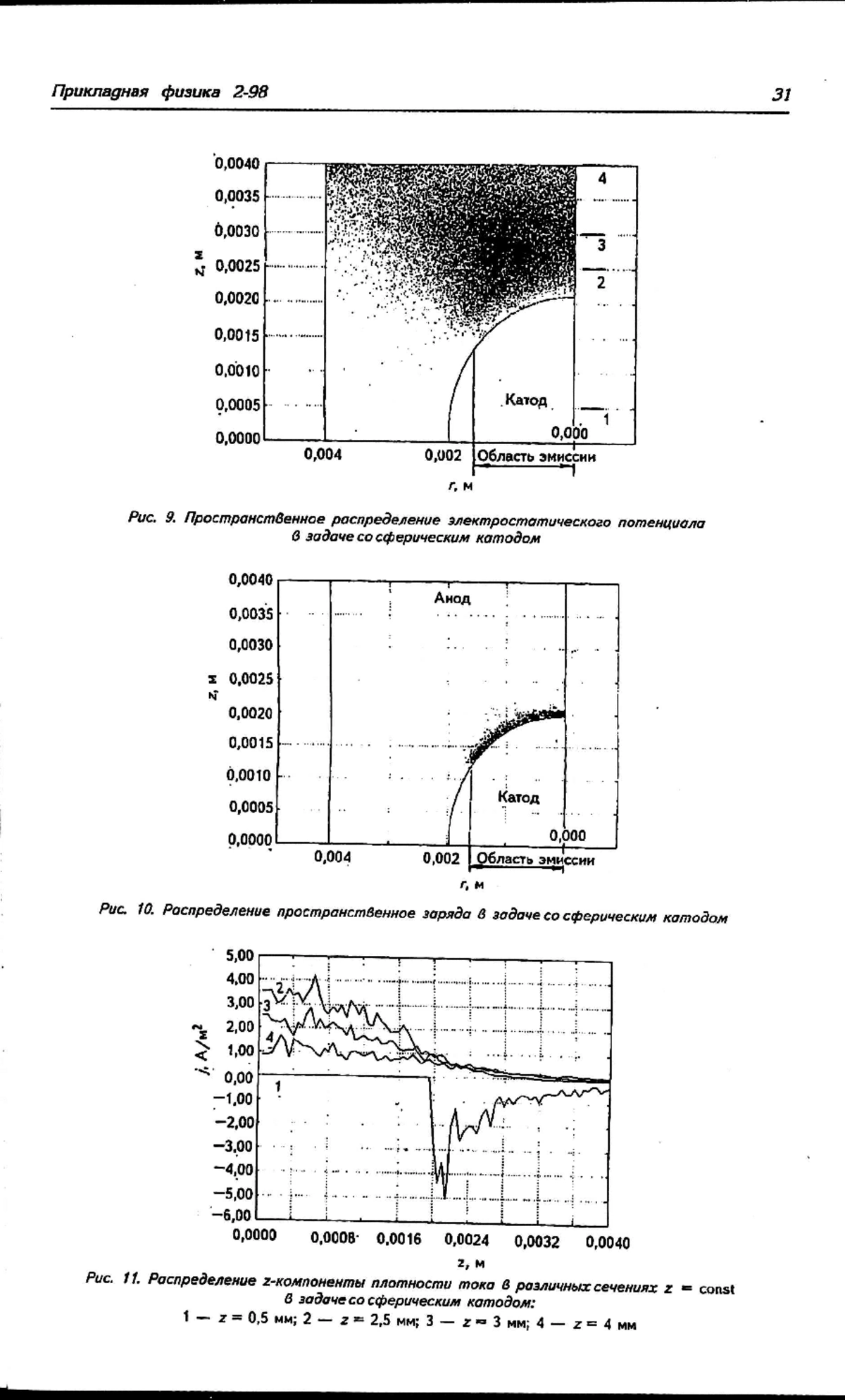 Прикладная физика 2-98

31

0,0040
0,0035
0,0030
0,0025
0,0020
0,0015
0,0010
0,0005
0,0000
z, м
4
3
2
1
Катод
0,000
0,004
0,002
Область эмиссии
r, м

Рис. 9. Пространственное распределение электростатического потенциала в задаче со сферическим катодом

0,0040
0,0035
0,0030
0,0025
0,0020
0,0015
0,0010
0,0005
0,0000
z, м
Анод
Катод
0,000
0,004
0,002
Область эмиссии
r, м

Рис. 10. Распределение пространственное заряда в задаче со сферическим катодом

5,00
4,00
3,00
2,00
1,00
0,00
−1,00
−2,00
−3,00
−4,00
−5,00
−6,00
j, А/м$^2$
2
3
4
1
0,0000
0,0008
0,0016
0,0024
0,0032
0,0040
z, м

Рис. 11. Распределение z-компоненты плотности тока в различных сечениях z = const в задаче со сферическим катодом:
1 — z = 0,5 мм; 2 — z = 2,5 мм; 3 — z = 3 мм; 4 — z = 4 мм